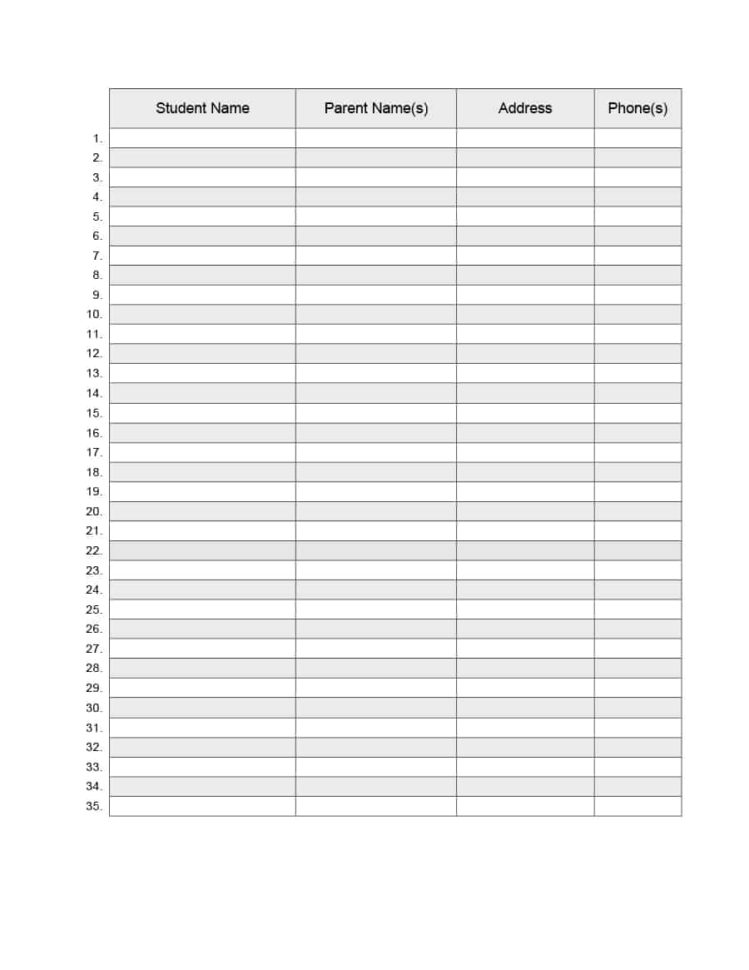 | | Student Name | Parent Name(s) | Address | Phone(s) |
|---|---|---|---|---|
| 1. | | | | |
| 2. | | | | |
| 3. | | | | |
| 4. | | | | |
| 5. | | | | |
| 6. | | | | |
| 7. | | | | |
| 8. | | | | |
| 9. | | | | |
| 10. | | | | |
| 11. | | | | |
| 12. | | | | |
| 13. | | | | |
| 14. | | | | |
| 15. | | | | |
| 16. | | | | |
| 17. | | | | |
| 18. | | | | |
| 19. | | | | |
| 20. | | | | |
| 21. | | | | |
| 22. | | | | |
| 23. | | | | |
| 24. | | | | |
| 25. | | | | |
| 26. | | | | |
| 27. | | | | |
| 28. | | | | |
| 29. | | | | |
| 30. | | | | |
| 31. | | | | |
| 32. | | | | |
| 33. | | | | |
| 34. | | | | |
| 35. | | | | |